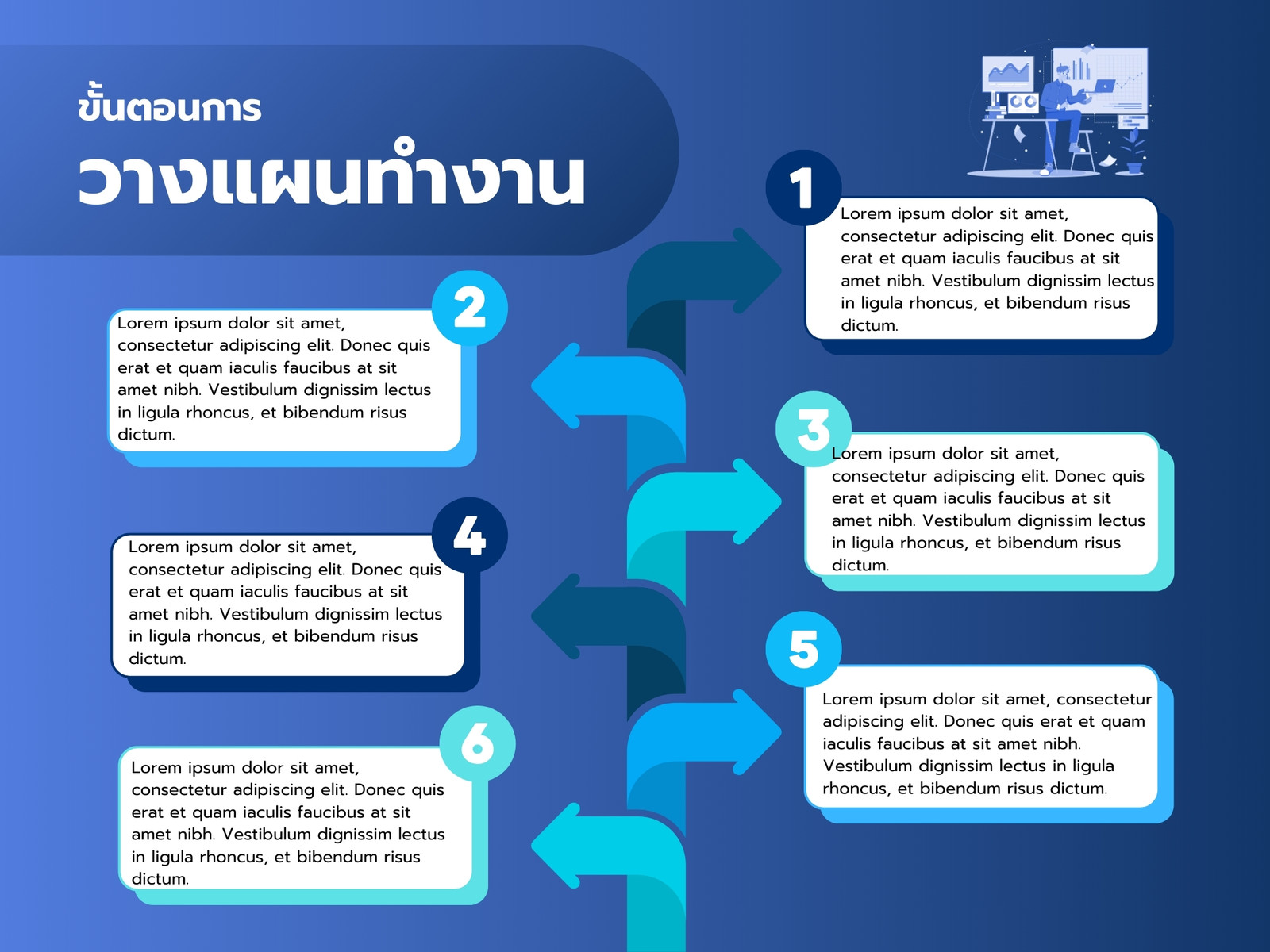 ขั้นตอนการ

วางแผนทำงาน

1

Lorem ipsum dolor sit amet, consectetur adipiscing elit. Donec quis erat et quam iaculis faucibus at sit amet nibh. Vestibulum dignissim lectus in ligula rhoncus, et bibendum risus dictum.

2

Lorem ipsum dolor sit amet, consectetur adipiscing elit. Donec quis erat et quam iaculis faucibus at sit amet nibh. Vestibulum dignissim lectus in ligula rhoncus, et bibendum risus dictum.

3

Lorem ipsum dolor sit amet, consectetur adipiscing elit. Donec quis erat et quam iaculis faucibus at sit amet nibh. Vestibulum dignissim lectus in ligula rhoncus, et bibendum risus dictum.

4

Lorem ipsum dolor sit amet, consectetur adipiscing elit. Donec quis erat et quam iaculis faucibus at sit amet nibh. Vestibulum dignissim lectus in ligula rhoncus, et bibendum risus dictum.

5

Lorem ipsum dolor sit amet, consectetur adipiscing elit. Donec quis erat et quam iaculis faucibus at sit amet nibh. Vestibulum dignissim lectus in ligula rhoncus, et bibendum risus dictum.

6

Lorem ipsum dolor sit amet, consectetur adipiscing elit. Donec quis erat et quam iaculis faucibus at sit amet nibh. Vestibulum dignissim lectus in ligula rhoncus, et bibendum risus dictum.